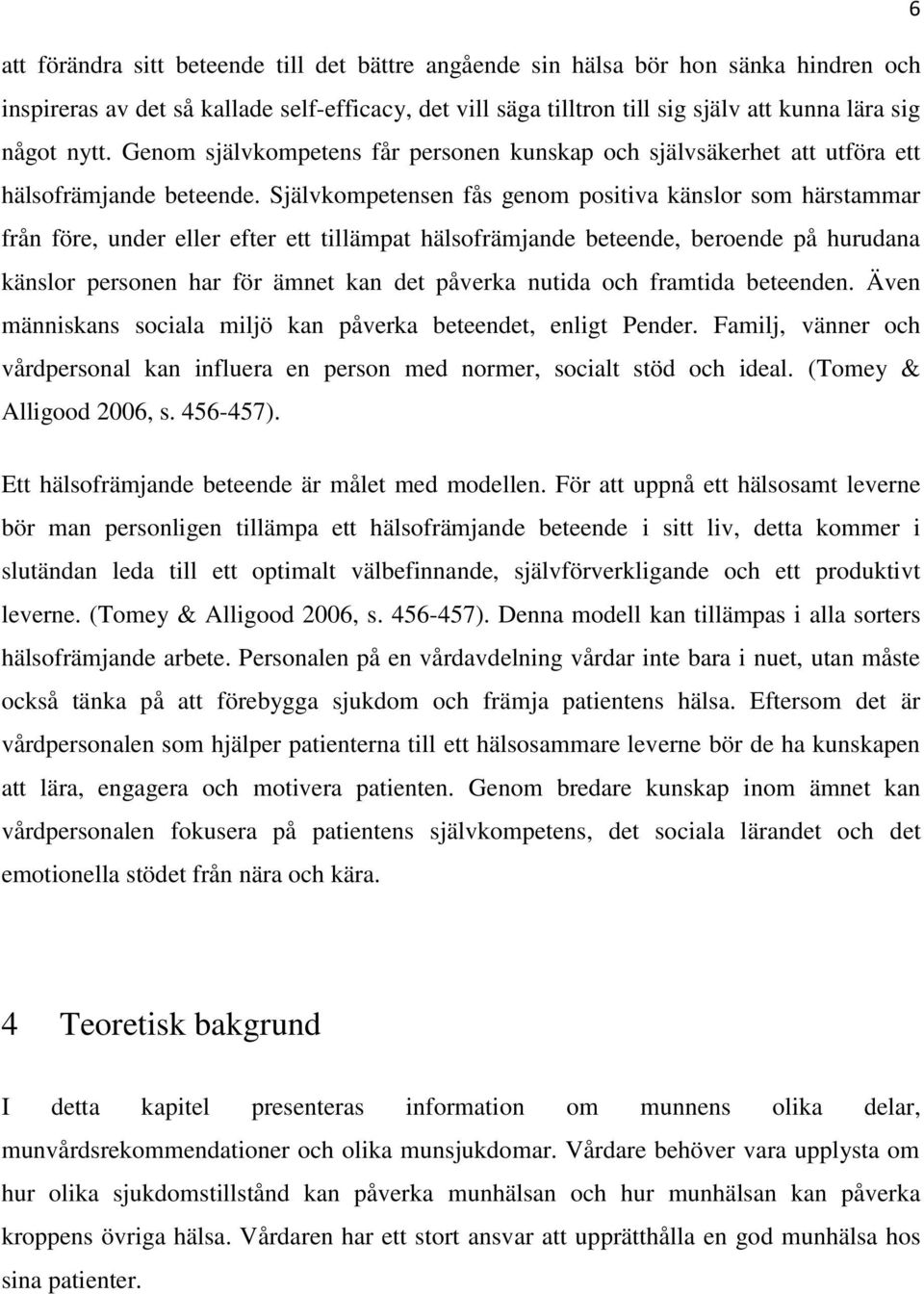 6

att förändra sitt beteende till det bättre angående sin hälsa bör hon sänka hindren och inspireras av det så kallade self-efficacy, det vill säga tilltron till sig själv att kunna lära sig något nytt. Genom självkompetens får personen kunskap och självsäkerhet att utföra ett hälsofrämjande beteende. Självkompetensen fås genom positiva känslor som härstammar från före, under eller efter ett tillämpat hälsofrämjande beteende, beroende på hurudana känslor personen har för ämnet kan det påverka nutida och framtida beteenden. Även människans sociala miljö kan påverka beteendet, enligt Pender. Familj, vänner och vårdpersonal kan influera en person med normer, socialt stöd och ideal. (Tomey & Alligood 2006, s. 456-457).

Ett hälsofrämjande beteende är målet med modellen. För att uppnå ett hälsosamt leverne bör man personligen tillämpa ett hälsofrämjande beteende i sitt liv, detta kommer i slutändan leda till ett optimalt välbefinnande, självförverkligande och ett produktivt leverne. (Tomey & Alligood 2006, s. 456-457). Denna modell kan tillämpas i alla sorters hälsofrämjande arbete. Personalen på en vårdavdelning vårdar inte bara i nuet, utan måste också tänka på att förebygga sjukdom och främja patientens hälsa. Eftersom det är vårdpersonalen som hjälper patienterna till ett hälsosammare leverne bör de ha kunskapen att lära, engagera och motivera patienten. Genom bredare kunskap inom ämnet kan vårdpersonalen fokusera på patientens självkompetens, det sociala lärandet och det emotionella stödet från nära och kära.

4 Teoretisk bakgrund

I detta kapitel presenteras information om munnens olika delar, munvårdsrekommendationer och olika munsjukdomar. Vårdare behöver vara upplysta om hur olika sjukdomstillstånd kan påverka munhälsan och hur munhälsan kan påverka kroppens övriga hälsa. Vårdaren har ett stort ansvar att upprätthålla en god munhälsa hos sina patienter.